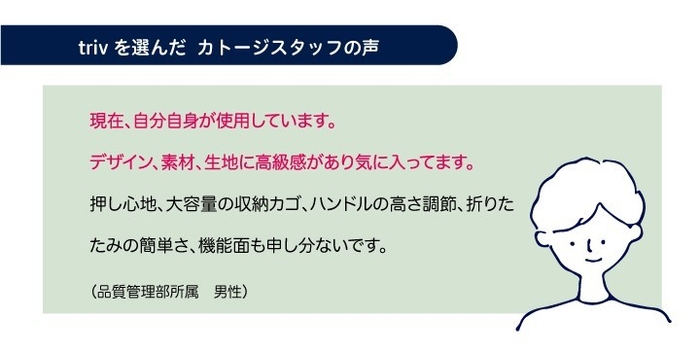 triv を選んだ カトージスタッフの声

現在、自分自身が使用しています。

デザイン、素材、生地に高級感があり気に入ってます。

押し心地、大容量の収納カゴ、ハンドルの高さ調節、折りたたみの簡単さ、機能面も申し分ないです。

（品質管理部所属　男性）